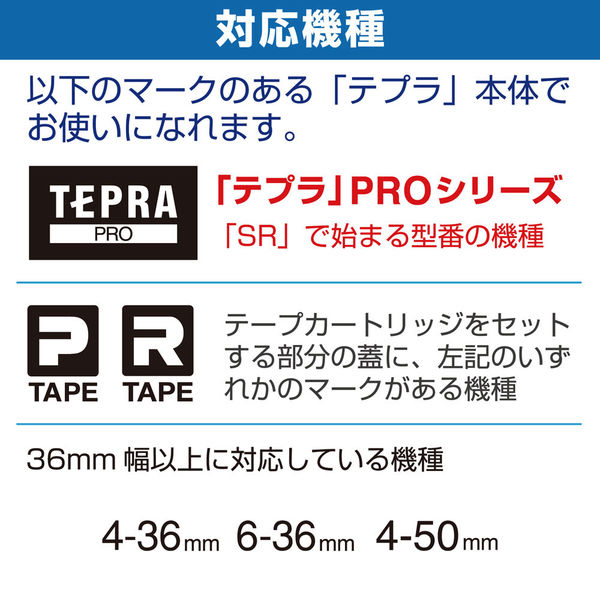 対応機種

以下のマークのある「テプラ」本体でお使いになれます。

TEPRA
PRO

「テプラ」PROシリーズ
「SR」で始まる型番の機種

P
TAPE

R
TAPE

テープカートリッジをセットする部分の蓋に、左記のいずれかのマークがある機種

36mm 幅以上に対応している機種

4-36mm 6-36mm 4-50mm